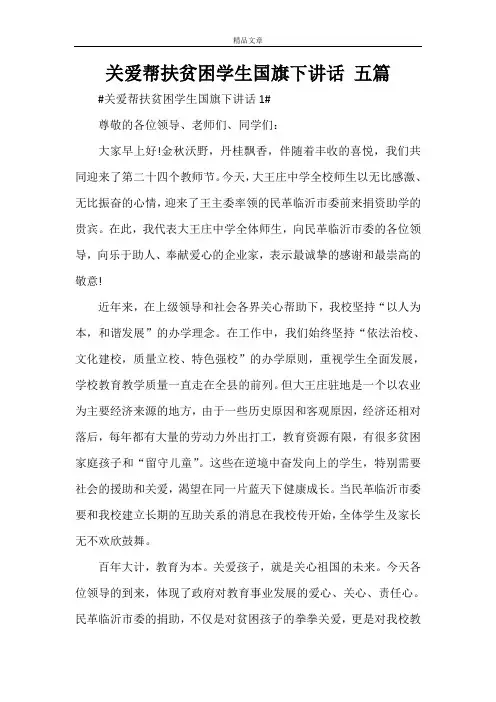 精品文章

关爱帮扶贫困学生国旗下讲话 五篇

#关爱帮扶贫困学生国旗下讲话 1#

尊敬的各位领导、老师们、同学们：

大家早上好!金秋沃野，丹桂飘香，伴随着丰收的喜悦，我们共同迎来了第二十四个教师节。今天，大王庄中学全校师生以无比感激、无比振奋的心情，迎来了王主委率领的民革临沂市委前来捐资助学的贵宾。在此，我代表大王庄中学全体师生，向民革临沂市委的各位领导，向乐于助人、奉献爱心的企业家，表示最诚挚的感谢和最崇高的敬意!

近年来，在上级领导和社会各界关心帮助下，我校坚持“以人为本，和谐发展”的办学理念。在工作中，我们始终坚持“依法治校、文化建校，质量立校、特色强校”的办学原则，重视学生全面发展，学校教育教学质量一直走在全县的前列。但大王庄驻地是一个以农业为主要经济来源的地方，由于一些历史原因和客观原因，经济还相对落后，每年都有大量的劳动力外出打工，教育资源有限，有很多贫困家庭孩子和“留守儿童”。这些在逆境中奋发向上的学生，特别需要社会的援助和关爱，渴望在同一片蓝天下健康成长。当民革临沂市委要和我校建立长期的互助关系的消息在我校传开始，全体学生及家长无不欢欣鼓舞。

百年大计，教育为本。关爱孩子，就是关心祖国的未来。今天各位领导的到来，体现了政府对教育事业发展的爱心、关心、责任心。民革临沂市委的捐助，不仅是对贫困孩子的拳拳关爱，更是对我校教